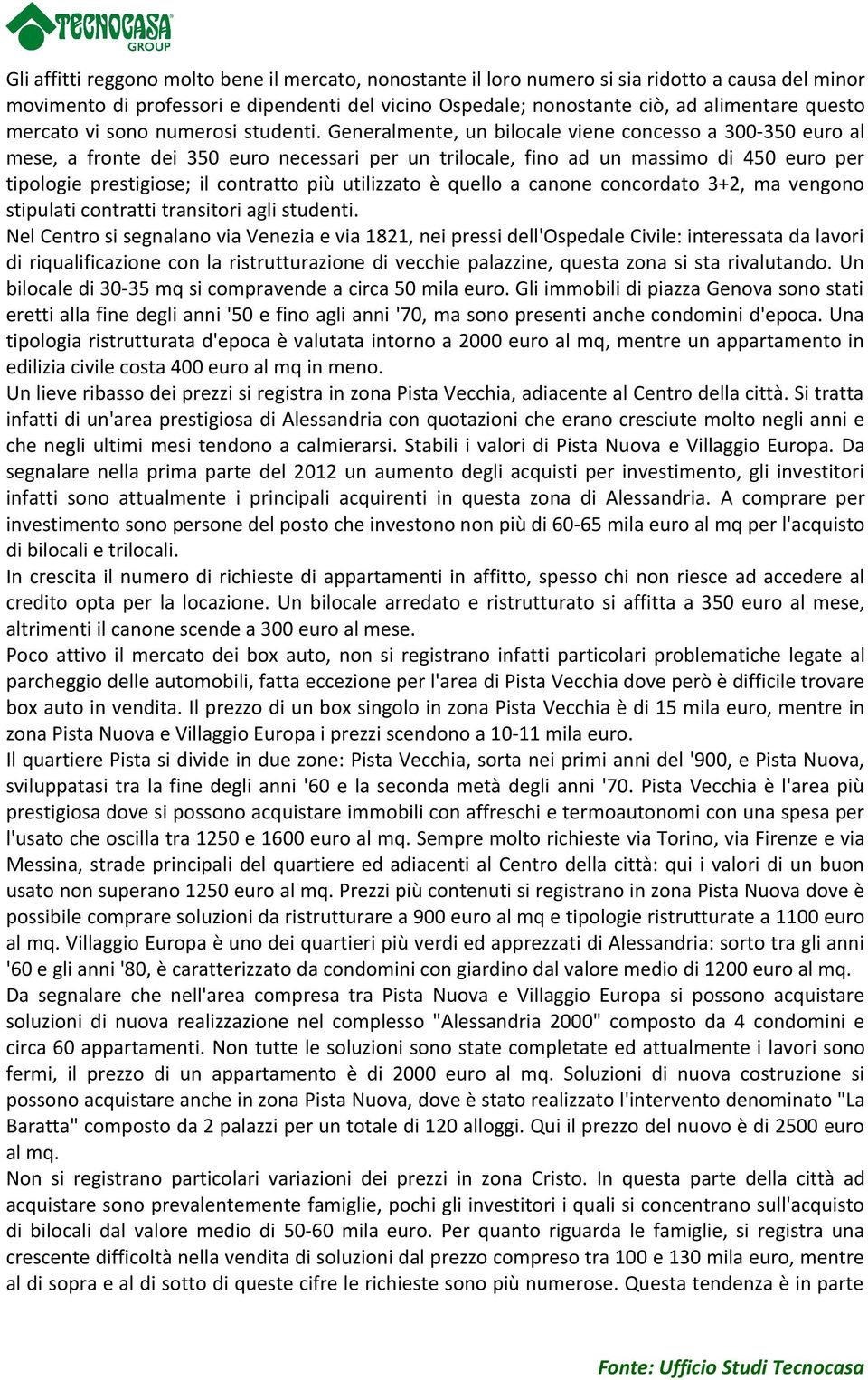 TECNOCASA GROUP

Gli affitti reggono molto bene il mercato, nonostante il loro numero si sia ridotto a causa del minor movimento di professori e dipendenti del vicino Ospedale; nonostante ciò, ad alimentare questo mercato vi sono numerosi studenti. Generalmente, un bilocale viene concesso a 300-350 euro al mese, a fronte dei 350 euro necessari per un trilocale, fino ad un massimo di 450 euro per tipologie prestigiose; il contratto più utilizzato è quello a canone concordato 3+2, ma vengono stipulati contratti transitori agli studenti.
Nel Centro si segnalano via Venezia e via 1821, nei pressi dell'Ospedale Civile: interessata da lavori di riqualificazione con la ristrutturazione di vecchie palazzine, questa zona si sta rivalutando. Un bilocale di 30-35 mq si compravende a circa 50 mila euro. Gli immobili di piazza Genova sono stati eretti alla fine degli anni '50 e fino agli anni '70, ma sono presenti anche condomini d'epoca. Una tipologia ristrutturata d'epoca è valutata intorno a 2000 euro al mq, mentre un appartamento in edilizia civile costa 400 euro al mq in meno.
Un lieve ribasso dei prezzi si registra in zona Pista Vecchia, adiacente al Centro della città. Si tratta infatti di un'area prestigiosa di Alessandria con quotazioni che erano cresciute molto negli anni e che negli ultimi mesi tendono a calmierarsi. Stabili i valori di Pista Nuova e Villaggio Europa. Da segnalare nella prima parte del 2012 un aumento degli acquisti per investimento, gli investitori infatti sono attualmente i principali acquirenti in questa zona di Alessandria. A comprare per investimento sono persone del posto che investono non più di 60-65 mila euro al mq per l'acquisto di bilocali e trilocali.
In crescita il numero di richieste di appartamenti in affitto, spesso chi non riesce ad accedere al credito opta per la locazione. Un bilocale arredato e ristrutturato si affitta a 350 euro al mese, altrimenti il canone scende a 300 euro al mese.
Poco attivo il mercato dei box auto, non si registrano infatti particolari problematiche legate al parcheggio delle automobili, fatta eccezione per l'area di Pista Vecchia dove però è difficile trovare box auto in vendita. Il prezzo di un box singolo in zona Pista Vecchia è di 15 mila euro, mentre in zona Pista Nuova e Villaggio Europa i prezzi scendono a 10-11 mila euro.
Il quartiere Pista si divide in due zone: Pista Vecchia, sorta nei primi anni del '900, e Pista Nuova, sviluppatasi tra la fine degli anni '60 e la seconda metà degli anni '70. Pista Vecchia è l'area più prestigiosa dove si possono acquistare immobili con affreschi e termoautonomi con una spesa per l'usato che oscilla tra 1250 e 1600 euro al mq. Sempre molto richieste via Torino, via Firenze e via Messina, strade principali del quartiere ed adiacenti al Centro della città: qui i valori di un buon usato non superano 1250 euro al mq. Prezzi più contenuti si registrano in zona Pista Nuova dove è possibile comprare soluzioni da ristrutturare a 900 euro al mq e tipologie ristrutturate a 1100 euro al mq. Villaggio Europa è uno dei quartieri più verdi ed apprezzati di Alessandria: sorto tra gli anni '60 e gli anni '80, è caratterizzato da condomini con giardino dal valore medio di 1200 euro al mq.
Da segnalare che nell'area compresa tra Pista Nuova e Villaggio Europa si possono acquistare soluzioni di nuova realizzazione nel complesso "Alessandria 2000" composto da 4 condomini e circa 60 appartamenti. Non tutte le soluzioni sono state completate ed attualmente i lavori sono fermi, il prezzo di un appartamento è di 2000 euro al mq. Soluzioni di nuova costruzione si possono acquistare anche in zona Pista Nuova, dove è stato realizzato l'intervento denominato "La Baratta" composto da 2 palazzi per un totale di 120 alloggi. Qui il prezzo del nuovo è di 2500 euro al mq.
Non si registrano particolari variazioni dei prezzi in zona Cristo. In questa parte della città ad acquistare sono prevalentemente famiglie, pochi gli investitori i quali si concentrano sull'acquisto di bilocali dal valore medio di 50-60 mila euro. Per quanto riguarda le famiglie, si registra una crescente difficoltà nella vendita di soluzioni dal prezzo compreso tra 100 e 130 mila euro, mentre al di sopra e al di sotto di queste cifre le richieste sono più numerose. Questa tendenza è in parte

Fonte: Ufficio Studi Tecnocasa